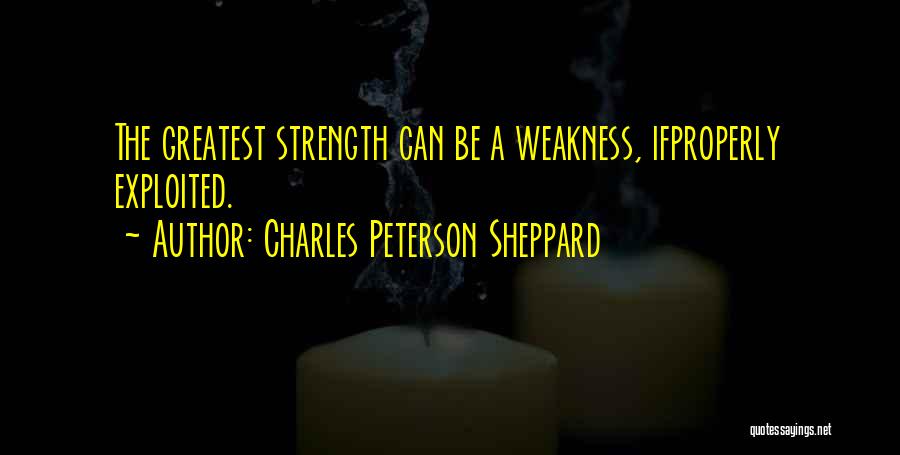 The greatest strength can be a weakness, ifproperly exploited.

~ Author: Charles Peterson Sheppard

quotessayings.net